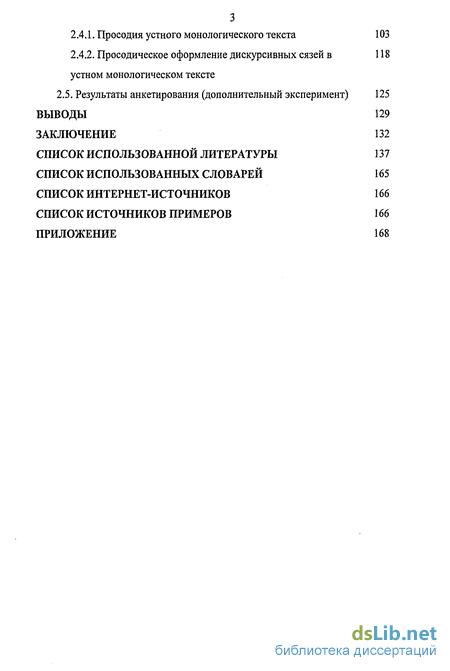 3

2.4.1. Просодия устного монологического текста 103

2.4.2. Просодическое оформление дискурсивных сязей в устном монологическом тексте 118

2.5. Результаты анкетирования (дополнительный эксперимент) 125

ВЫВОДЫ 129

ЗАКЛЮЧЕНИЕ 132

СПИСОК ИСПОЛЬЗОВАННОЙ ЛИТЕРАТУРЫ 137

СПИСОК ИСПОЛЬЗОВАННЫХ СЛОВАРЕЙ 165

СПИСОК ИНТЕРНЕТ-ИСТОЧНИКОВ 166

СПИСОК ИСТОЧНИКОВ ПРИМЕРОВ 166

ПРИЛОЖЕНИЕ 168

dsLib.net
библиотека диссертаций